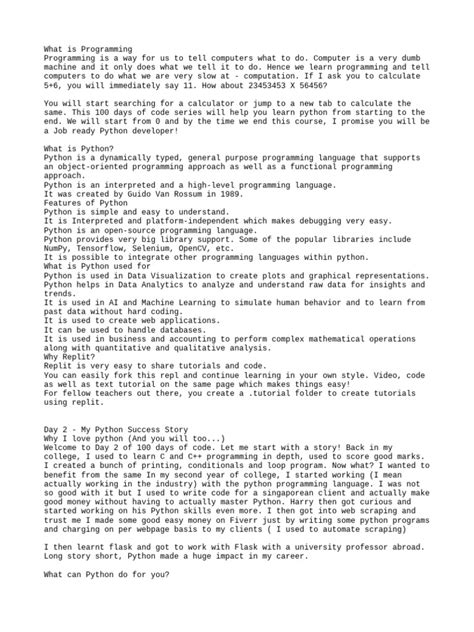 What is Programming
Programming is a way for us to tell computers what to do. Computer is a very dumb machine and it only does what we tell it to do. Hence we learn programming and tell computers to do what we are very slow at - computation. If I ask you to calculate 5+6, you will immediately say 11. How about 23453453 X 56456?

You will start searching for a calculator or jump to a new tab to calculate the same. This 100 days of code series will help you learn python from starting to the end. We will start from 0 and by the time we end this course, I promise you will be a Job ready Python developer!

What is Python?
Python is a dynamically typed, general purpose programming language that supports an object-oriented programming approach as well as a functional programming approach.
Python is an interpreted and a high-level programming language.
It was created by Guido Van Rossum in 1989.
Features of Python
Python is simple and easy to understand.
It is Interpreted and platform-independent which makes debugging very easy.
Python is an open-source programming language.
Python provides very big library support. Some of the popular libraries include NumPy, Tensorflow, Selenium, OpenCV, etc.
It is possible to integrate other programming languages within python.
What is Python used for
Python is used in Data Visualization to create plots and graphical representations.
Python helps in Data Analytics to analyze and understand raw data for insights and trends.
It is used in AI and Machine Learning to simulate human behavior and to learn from past data without hard coding.
It is used to create web applications.
It can be used to handle databases.
It is used in business and accounting to perform complex mathematical operations along with quantitative and qualitative analysis.
Why Replit?
Replit is very easy to share tutorials and code.
You can easily fork this repl and continue learning in your own style. Video, code as well as text tutorial on the same page which makes things easy!
For fellow teachers out there, you create a .tutorial folder to create tutorials using replit.

Day 2 - My Python Success Story
Why I love python (And you will too...)
Welcome to Day 2 of 100 days of code. Let me start with a story! Back in my college, I used to learn C and C++ programming in depth, used to score good marks. I created a bunch of printing, conditionals and loop program. Now what? I wanted to benefit from the same In my second year of college, I started working (I mean actually working in the industry) with the python programming language. I was not so good with it but I used to write code for a singaporean client and actually make good money without having to actually master Python. Harry then got curious and started working on his Python skills even more. I then got into web scraping and trust me I made some good easy money on Fiverr just by writing some python programs and charging on per webpage basis to my clients ( I used to automate scraping)

I then learnt flask and got to work with Flask with a university professor abroad. Long story short, Python made a huge impact in my career.

What can Python do for you?